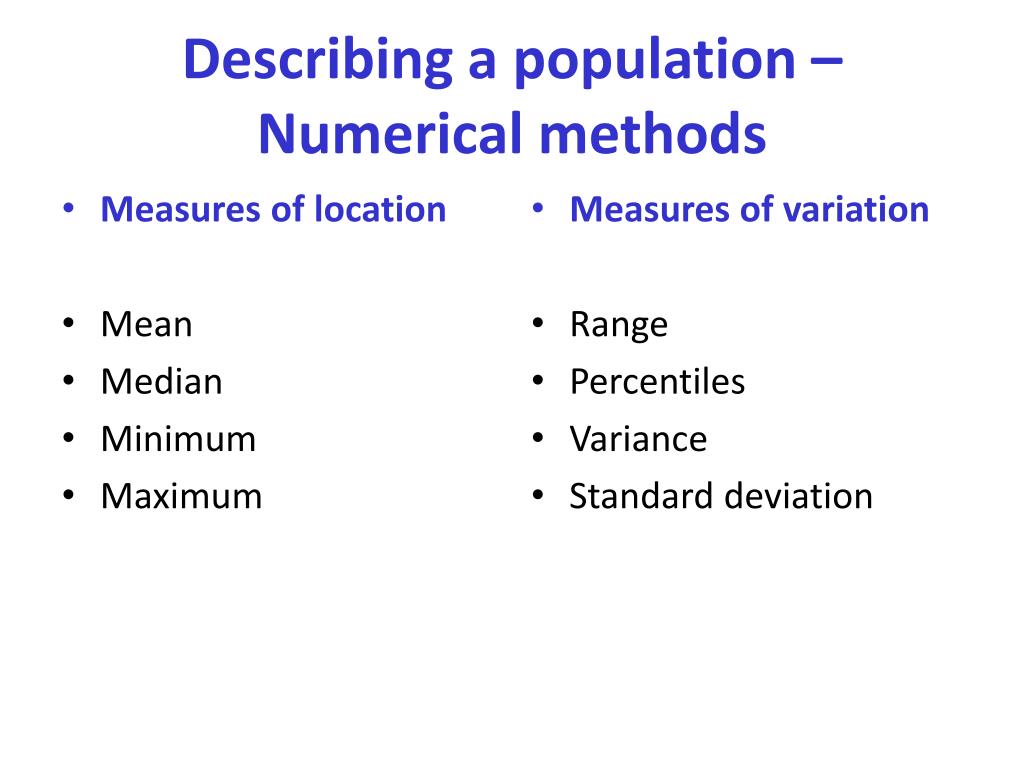 Describing a population – Numerical methods

• Measures of location

• Mean
• Median
• Minimum
• Maximum

• Measures of variation

• Range
• Percentiles
• Variance
• Standard deviation